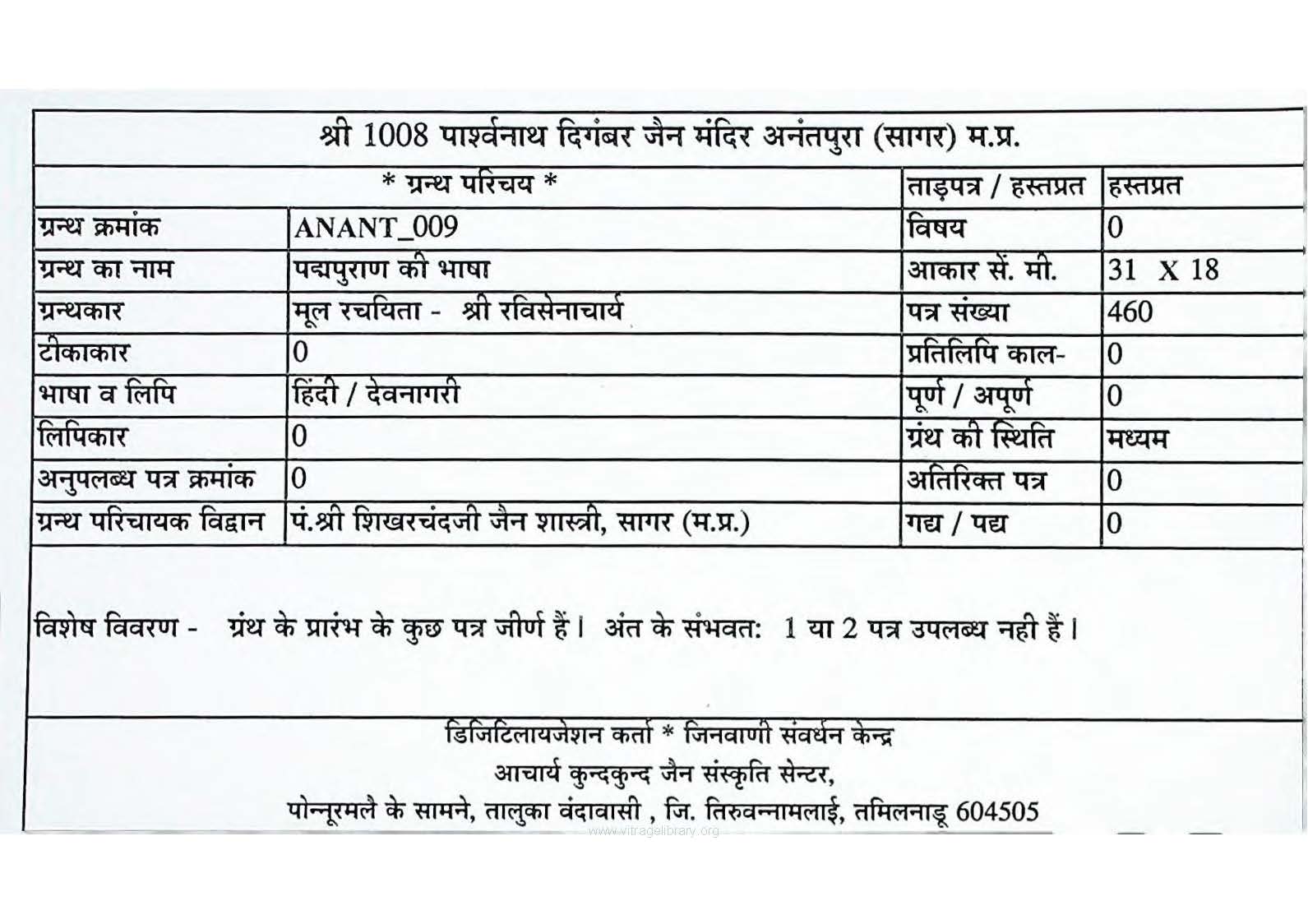 श्री 1008 पार्श्वनाथ दिगंबर जैन मंदिर अनंतपुरा (सागर) म.प्र.

| * ग्रन्थ परिचय * | | ताड़पत्र / हस्तप्रत | हस्तप्रत |
|---|---|---|---|
| ग्रन्थ क्रमांक | ANANT_009 | विषय | 0 |
| ग्रन्थ का नाम | पद्मपुराण की भाषा | आकार सें. मी. | 31 X 18 |
| ग्रन्थकार | मूल रचयिता - श्री रविसेनाचार्य | पत्र संख्या | 460 |
| टीकाकार | 0 | प्रतिलिपि काल- | 0 |
| भाषा व लिपि | हिंदी / देवनागरी | पूर्ण / अपूर्ण | 0 |
| लिपिकार | 0 | ग्रंथ की स्थिति | मध्यम |
| अनुपलब्ध पत्र क्रमांक | 0 | अतिरिक्त पत्र | 0 |
| ग्रन्थ परिचायक विद्वान | पं.श्री शिखरचंदजी जैन शास्त्री, सागर (म.प्र.) | गद्य / पद्य | 0 |

विशेष विवरण - ग्रंथ के प्रारंभ के कुछ पत्र जीर्ण हैं। अंत के संभवत: 1 या 2 पत्र उपलब्ध नही हैं।

डिजिटिलायजेशन कर्ता * जिनवाणी संवर्धन केन्द्र
आचार्य कुन्दकुन्द जैन संस्कृति सेन्टर,
पोन्नूरमलै के सामने, तालुका वंदावासी , जि. तिरुवन्नामलाई, तमिलनाडू 604505

www.vitragelibrary.org